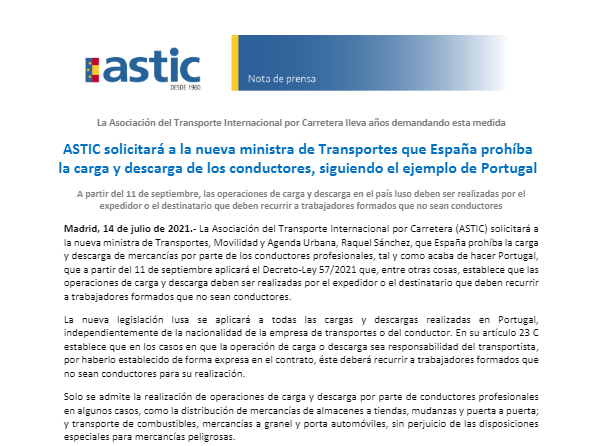 astic
DESDE 1960

Nota de prensa

La Asociación del Transporte Internacional por Carretera lleva años demandando esta medida

ASTIC solicitará a la nueva ministra de Transportes que España prohíba la carga y descarga de los conductores, siguiendo el ejemplo de Portugal

A partir del 11 de septiembre, las operaciones de carga y descarga en el país luso deben ser realizadas por el expedidor o el destinatario que deben recurrir a trabajadores formados que no sean conductores

Madrid, 14 de julio de 2021.- La Asociación del Transporte Internacional por Carretera (ASTIC) solicitará a la nueva ministra de Transportes, Movilidad y Agenda Urbana, Raquel Sánchez, que España prohíba la carga y descarga de mercancías por parte de los conductores profesionales, tal y como acaba de hacer Portugal, que a partir del 11 de septiembre aplicará el Decreto-Ley 57/2021 que, entre otras cosas, establece que las operaciones de carga y descarga deben ser realizadas por el expedidor o el destinatario que deben recurrir a trabajadores formados que no sean conductores.

La nueva legislación lusa se aplicará a todas las cargas y descargas realizadas en Portugal, independientemente de la nacionalidad de la empresa de transportes o del conductor. En su artículo 23 C establece que en los casos en que la operación de carga o descarga sea responsabilidad del transportista, por haberlo establecido de forma expresa en el contrato, éste deberá recurrir a trabajadores formados que no sean conductores para su realización.

Solo se admite la realización de operaciones de carga y descarga por parte de conductores profesionales en algunos casos, como la distribución de mercancías de almacenes a tiendas, mudanzas y puerta a puerta; y transporte de combustibles, mercancías a granel y porta automóviles, sin perjuicio de las disposiciones especiales para mercancías peligrosas.